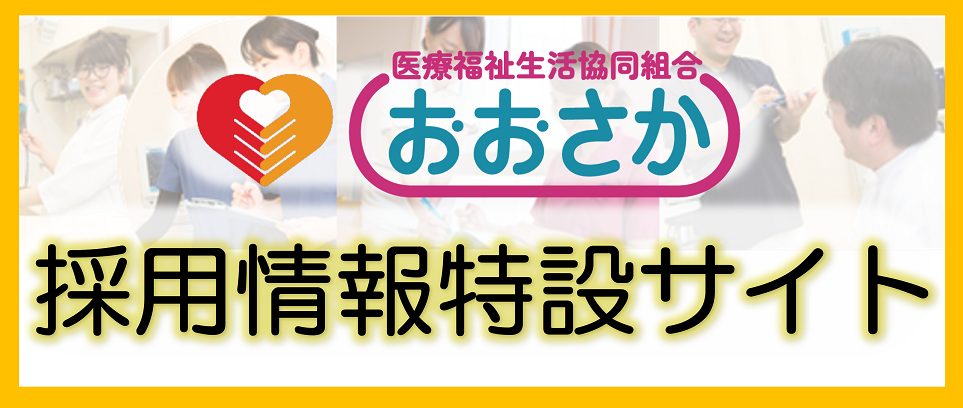 医療福祉生活協同組合
おおさか

採用情報特設サイト